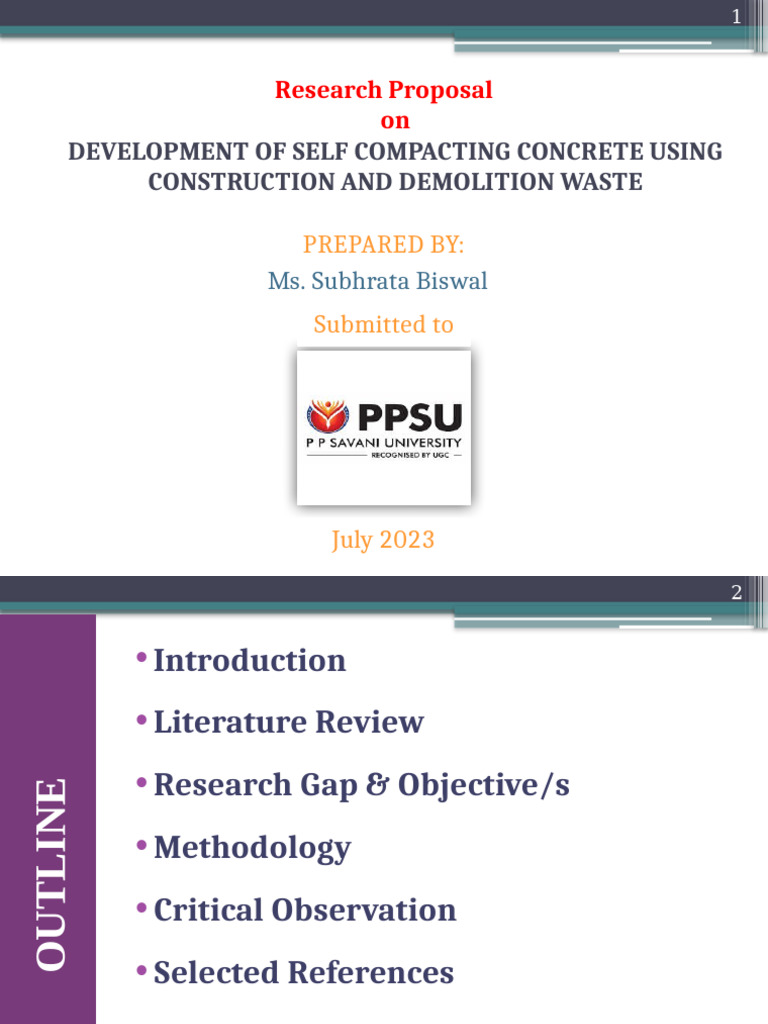 1

Research Proposal
on
DEVELOPMENT OF SELF COMPACTING CONCRETE USING CONSTRUCTION AND DEMOLITION WASTE

PREPARED BY:
Ms. Subhrata Biswal
Submitted to

PPSU
P P SAVANI UNIVERSITY
RECOGNISED BY UGC

July 2023

2

OUTLINE

• Introduction
• Literature Review
• Research Gap & Objective/s
• Methodology
• Critical Observation
• Selected References